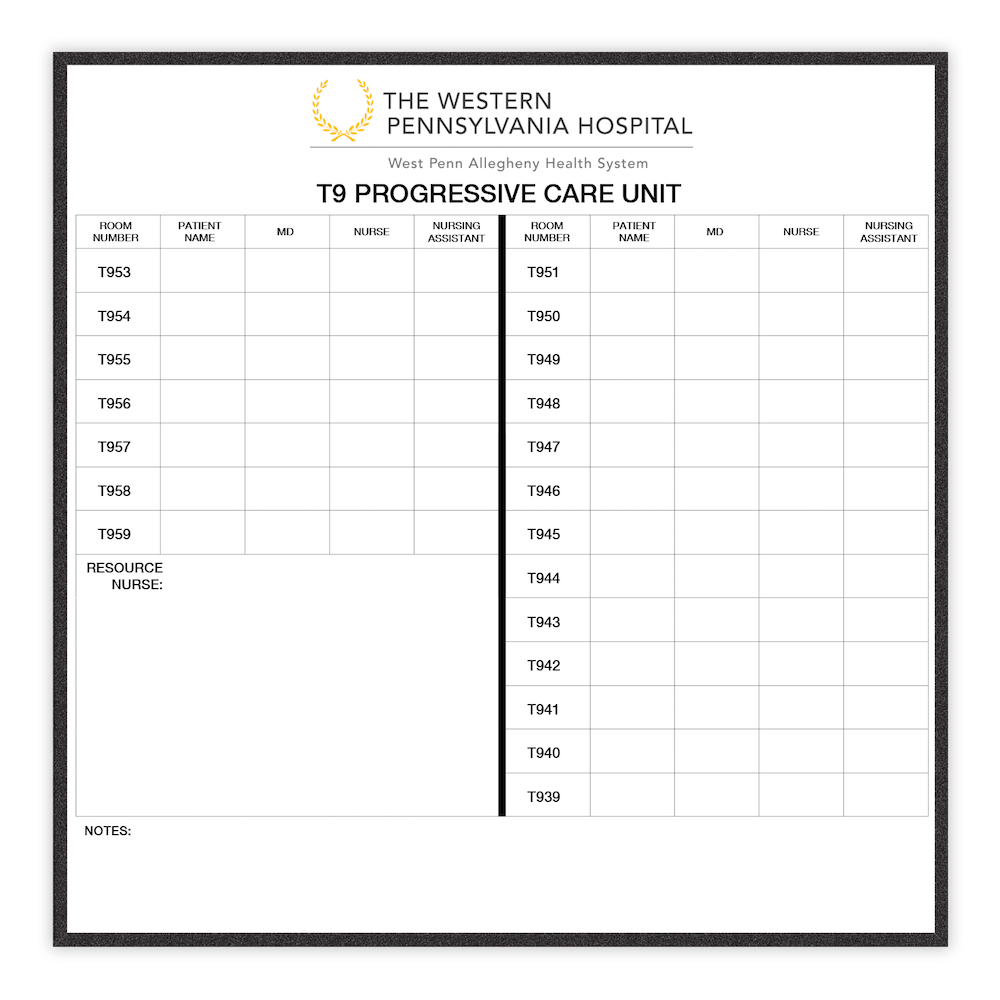 THE WESTERN PENNSYLVANIA HOSPITAL

West Penn Allegheny Health System

T9 PROGRESSIVE CARE UNIT

| ROOM NUMBER | PATIENT NAME | MD | NURSE | NURSING ASSISTANT |
|---|---|---|---|---|
| T953 | | | | |
| T954 | | | | |
| T955 | | | | |
| T956 | | | | |
| T957 | | | | |
| T958 | | | | |
| T959 | | | | |

RESOURCE NURSE:

| ROOM NUMBER | PATIENT NAME | MD | NURSE | NURSING ASSISTANT |
|---|---|---|---|---|
| T951 | | | | |
| T950 | | | | |
| T949 | | | | |
| T948 | | | | |
| T947 | | | | |
| T946 | | | | |
| T945 | | | | |
| T944 | | | | |
| T943 | | | | |
| T942 | | | | |
| T941 | | | | |
| T940 | | | | |
| T939 | | | | |

NOTES: